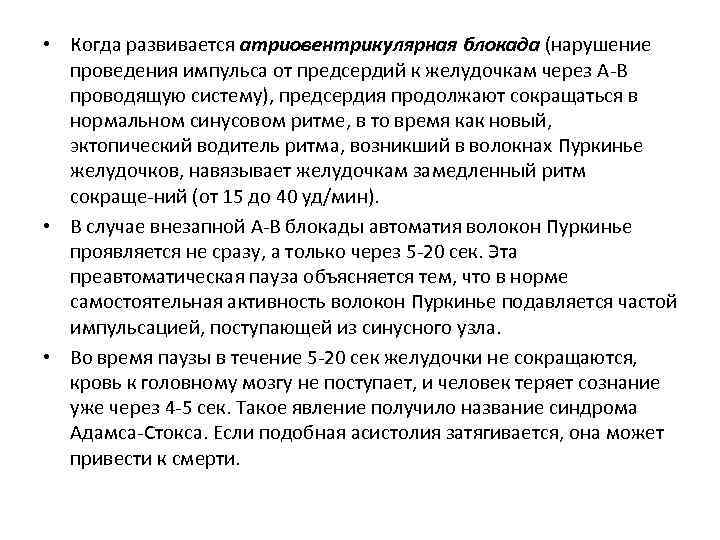 • Когда развивается атриовентрикулярная блокада (нарушение проведения импульса от предсердий к желудочкам через А-В проводящую систему), предсердия продолжают сокращаться в нормальном синусовом ритме, в то время как новый, эктопический водитель ритма, возникший в волокнах Пуркинье желудочков, навязывает желудочкам замедленный ритм сокраще-ний (от 15 до 40 уд/мин).

• В случае внезапной А-В блокады автоматия волокон Пуркинье проявляется не сразу, а только через 5-20 сек. Эта преавтоматическая пауза объясняется тем, что в норме самостоятельная активность волокон Пуркинье подавляется частой импульсацией, поступающей из синусного узла.

• Во время паузы в течение 5-20 сек желудочки не сокращаются, кровь к головному мозгу не поступает, и человек теряет сознание уже через 4-5 сек. Такое явление получило название синдрома Адамса-Стокса. Если подобная асистолия затягивается, она может привести к смерти.